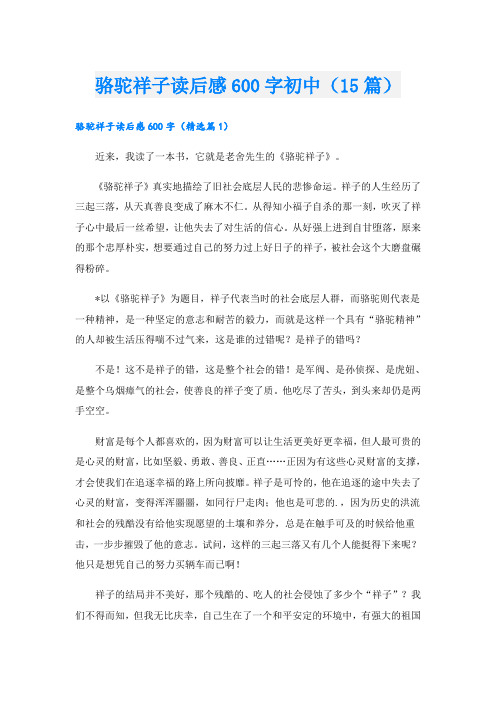 骆驼祥子读后感600字初中（15篇）

骆驼祥子读后感600字（精选篇1）

近来，我读了一本书，它就是老舍先生的《骆驼祥子》。

《骆驼祥子》真实地描绘了旧社会底层人民的悲惨命运。祥子的人生经历了三起三落，从天真善良变成了麻木不仁。从得知小福子自杀的那一刻，吹灭了祥子心中最后一丝希望，让他失去了对生活的信心。从好强上进到自甘堕落，原来的那个忠厚朴实，想要通过自己的努力过上好日子的祥子，被社会这个大磨盘碾得粉碎。

*以《骆驼祥子》为题目，祥子代表当时的社会底层人群，而骆驼则代表是一种精神，是一种坚定的意志和耐苦的毅力，而就是这样一个具有“骆驼精神”的人却被生活压得喘不过气来，这是谁的过错呢？是祥子的错吗？

不是！这不是祥子的错，这是整个社会的错！是军阀、是孙侦探、是虎妞、是整个乌烟瘴气的社会，使善良的祥子变了质。他吃尽了苦头，到头来却仍是两手空空。

财富是每个人都喜欢的，因为财富可以让生活更美好更幸福，但人最可贵的是心灵的财富，比如坚毅、勇敢、善良、正直……正因为有这些心灵财富的支撑，才会使我们在追逐幸福的路上所向披靡。祥子是可怜的，他在追逐的途中失去了心灵的财富，变得浑浑噩噩，如同行尸走肉；他也是可悲的.，因为历史的洪流和社会的残酷没有给他实现愿望的土壤和养分，总是在触手可及的时候给他重击，一步步摧毁了他的意志。试问，这样的三起三落又有几个人能挺得下来呢？他只是想凭自己的努力买辆车而已啊！

祥子的结局并不美好，那个残酷的、吃人的社会侵蚀了多少个“祥子”？我们不得而知，但我无比庆幸，自己生在了一个和平安定的环境中，有强大的祖国